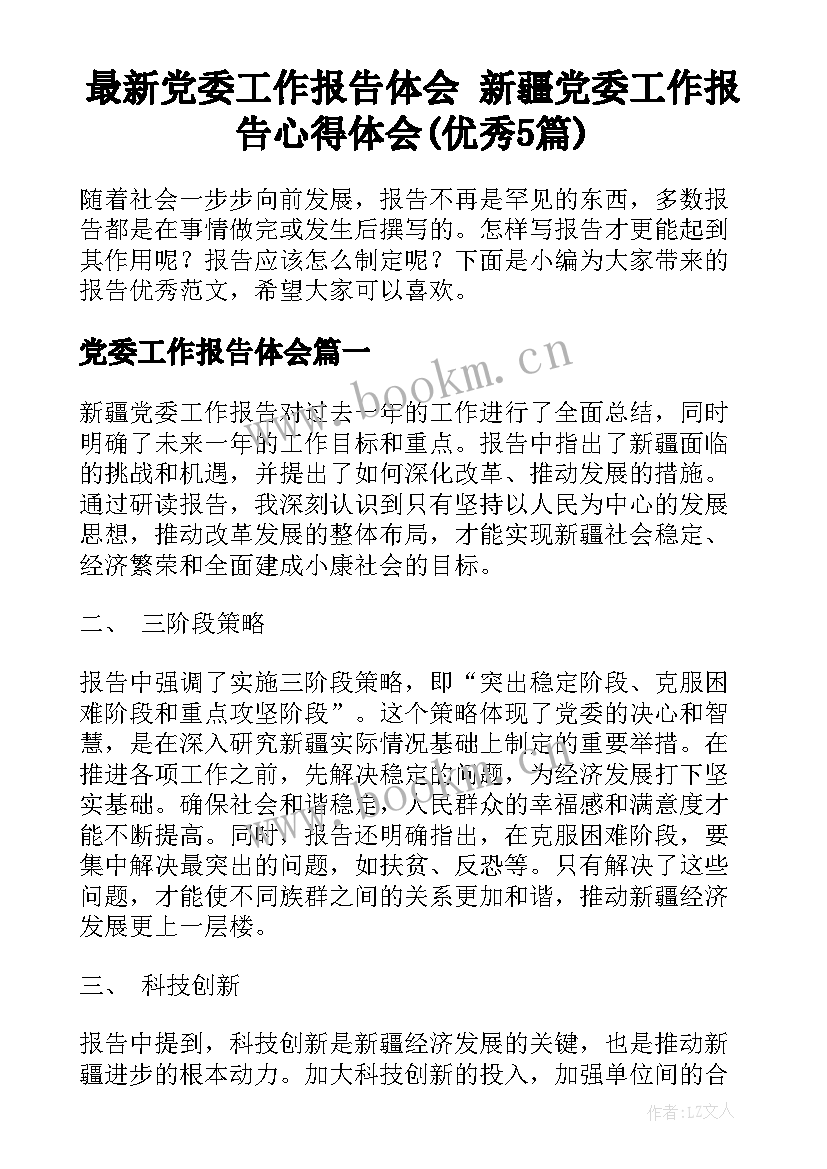 最新党委工作报告体会 新疆党委工作报告心得体会(优秀5篇)

随着社会一步步向前发展，报告不再是罕见的东西，多数报告都是在事情做完或发生后撰写的。怎样写报告才更能起到其作用呢？报告应该怎么制定呢？下面是小编为大家带来的报告优秀范文，希望大家可以喜欢。

党委工作报告体会篇一

新疆党委工作报告对过去一年的工作进行了全面总结，同时明确了未来一年的工作目标和重点。报告中指出了新疆面临的挑战和机遇，并提出了如何深化改革、推动发展的措施。通过研读报告，我深刻认识到只有坚持以人民为中心的发展思想，推动改革发展的整体布局，才能实现新疆社会稳定、经济繁荣和全面建成小康社会的目标。

二、 三阶段策略

报告中强调了实施三阶段策略，即“突出稳定阶段、克服困难阶段和重点攻坚阶段”。这个策略体现了党委的决心和智慧，是在深入研究新疆实际情况基础上制定的重要举措。在推进各项工作之前，先解决稳定的问题，为经济发展打下坚实基础。确保社会和谐稳定，人民群众的幸福感和满意度才能不断提高。同时，报告还明确指出，在克服困难阶段，要集中解决最突出的问题，如扶贫、反恐等。只有解决了这些问题，才能使不同族群之间的关系更加和谐，推动新疆经济发展更上一层楼。

三、 科技创新

报告中提到，科技创新是新疆经济发展的关键，也是推动新疆进步的根本动力。加大科技创新的投入，加强单位间的合

www.bookm.cn

作者：LZ文人